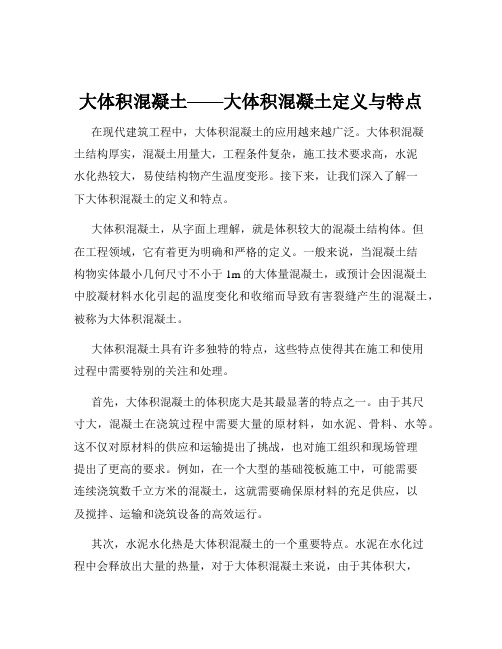 大体积混凝土——大体积混凝土定义与特点

在现代建筑工程中，大体积混凝土的应用越来越广泛。大体积混凝土结构厚实，混凝土用量大，工程条件复杂，施工技术要求高，水泥水化热较大，易使结构物产生温度变形。接下来，让我们深入了解一下大体积混凝土的定义和特点。

大体积混凝土，从字面上理解，就是体积较大的混凝土结构体。但在工程领域，它有着更为明确和严格的定义。一般来说，当混凝土结构物实体最小几何尺寸不小于 1m 的大体量混凝土，或预计会因混凝土中胶凝材料水化引起的温度变化和收缩而导致有害裂缝产生的混凝土，被称为大体积混凝土。

大体积混凝土具有许多独特的特点，这些特点使得其在施工和使用过程中需要特别的关注和处理。

首先，大体积混凝土的体积庞大是其最显著的特点之一。由于其尺寸大，混凝土在浇筑过程中需要大量的原材料，如水泥、骨料、水等。这不仅对原材料的供应和运输提出了挑战，也对施工组织和现场管理提出了更高的要求。例如，在一个大型的基础筏板施工中，可能需要连续浇筑数千立方米的混凝土，这就需要确保原材料的充足供应，以及搅拌、运输和浇筑设备的高效运行。

其次，水泥水化热是大体积混凝土的一个重要特点。水泥在水化过程中会释放出大量的热量，对于大体积混凝土来说，由于其体积大，